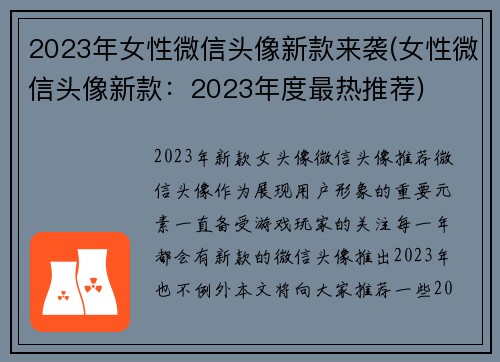 2023年女性微信头像新款来袭(女性微信头像新款：2023年度最热推荐)

2023年新款女头像微信头像推荐微信头像作为展现用户形象的重要元素一直备受游戏玩家的关注每一年都会有新款的微信头像推出2023年也不例外本文将向大家推荐一些20